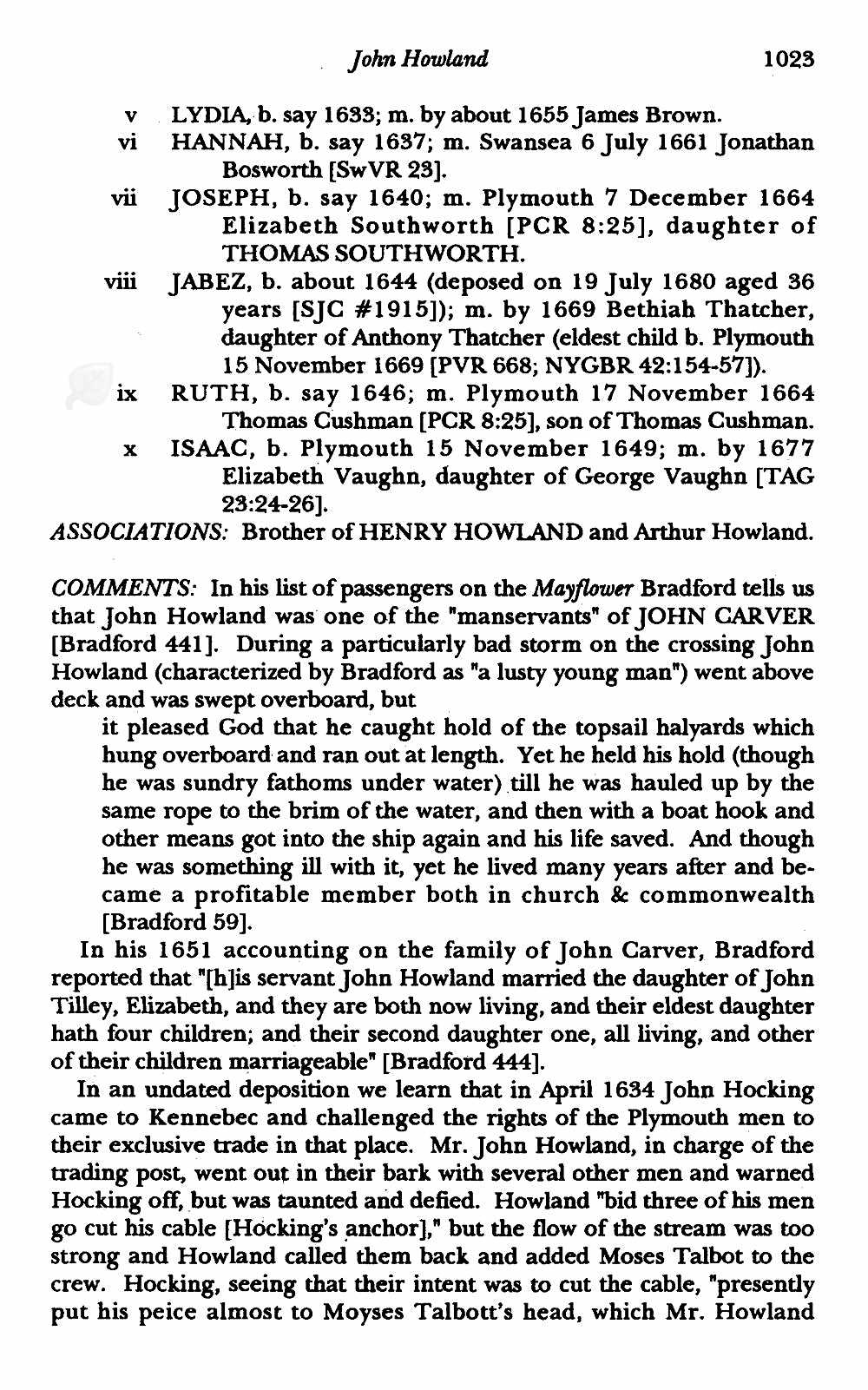 John Howland 1023

v LYDIA, b. say 1633; m. by about 1655 James Brown.
vi HANNAH, b. say 1637; m. Swansea 6 July 1661 Jonathan Bosworth [SwVR 23].
vii JOSEPH, b. say 1640; m. Plymouth 7 December 1664 Elizabeth Southworth [PCR 8:25], daughter of THOMAS SOUTHWORTH.
viii JABEZ, b. about 1644 (deposed on 19 July 1680 aged 36 years [SJC #1915]); m. by 1669 Bethiah Thatcher, daughter of Anthony Thatcher (eldest child b. Plymouth 15 November 1669 [PVR 668; NYGBR 42:154-57]).
ix RUTH, b. say 1646; m. Plymouth 17 November 1664 Thomas Cushman [PCR 8:25], son of Thomas Cushman.
x ISAAC, b. Plymouth 15 November 1649; m. by 1677 Elizabeth Vaughn, daughter of George Vaughn [TAG 23:24-26].
ASSOCIATIONS: Brother of HENRY HOWLAND and Arthur Howland.

COMMENTS: In his list of passengers on the Mayflower Bradford tells us that John Howland was one of the "manservants" of JOHN CARVER [Bradford 441]. During a particularly bad storm on the crossing John Howland (characterized by Bradford as "a lusty young man") went above deck and was swept overboard, but

it pleased God that he caught hold of the topsail halyards which hung overboard and ran out at length. Yet he held his hold (though he was sundry fathoms under water) till he was hauled up by the same rope to the brim of the water, and then with a boat hook and other means got into the ship again and his life saved. And though he was something ill with it, yet he lived many years after and became a profitable member both in church & commonwealth [Bradford 59].

In his 1651 accounting on the family of John Carver, Bradford reported that "[h]is servant John Howland married the daughter of John Tilley, Elizabeth, and they are both now living, and their eldest daughter hath four children; and their second daughter one, all living, and other of their children marriageable" [Bradford 444].

In an undated deposition we learn that in April 1634 John Hocking came to Kennebec and challenged the rights of the Plymouth men to their exclusive trade in that place. Mr. John Howland, in charge of the trading post, went out in their bark with several other men and warned Hocking off, but was taunted and defied. Howland "bid three of his men go cut his cable [Hocking's anchor]," but the flow of the stream was too strong and Howland called them back and added Moses Talbot to the crew. Hocking, seeing that their intent was to cut the cable, "presently put his peice almost to Moyses Talbott's head, which Mr. Howland